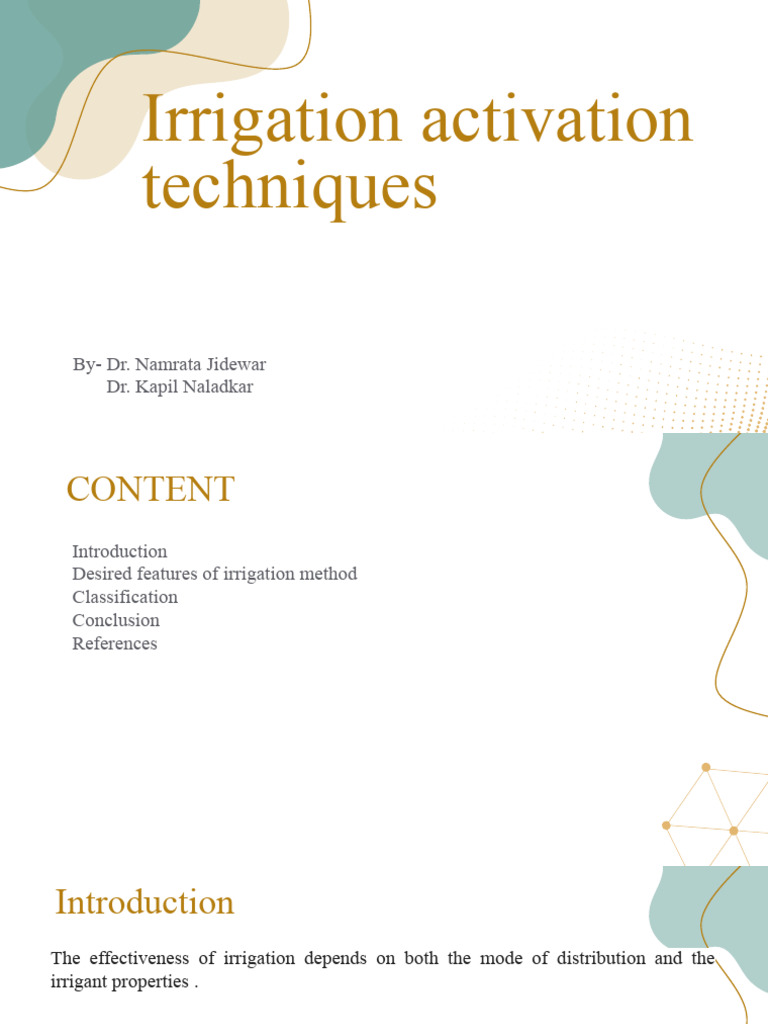 Irrigation activation techniques

By- Dr. Namrata Jidewar
Dr. Kapil Naladkar

CONTENT

Introduction
Desired features of irrigation method
Classification
Conclusion
References

Introduction

The effectiveness of irrigation depends on both the mode of distribution and the irrigant properties .